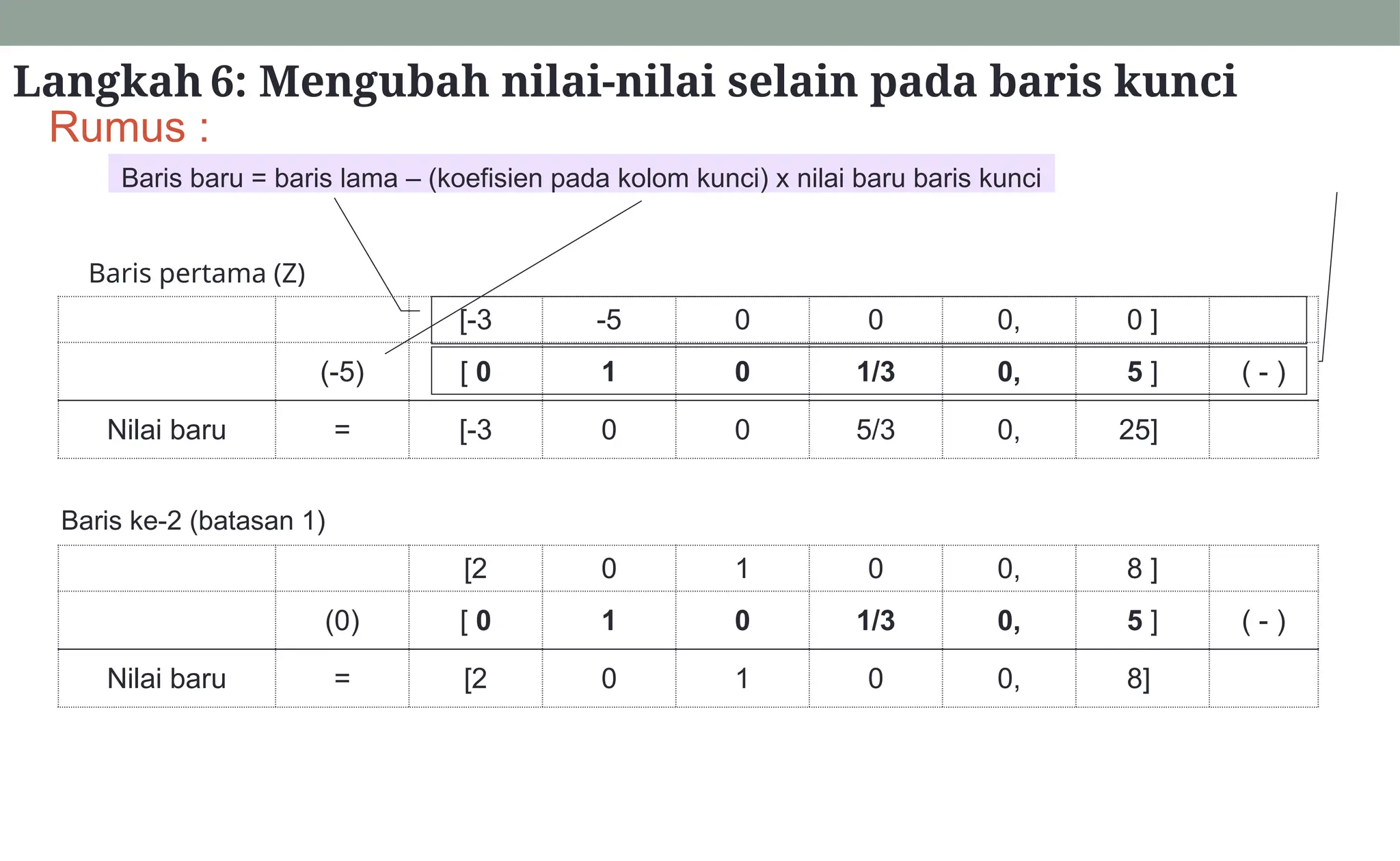 Langkah 6: Mengubah nilai-nilai selain pada baris kunci

Rumus :

Baris baru = baris lama – (koefisien pada kolom kunci) x nilai baru baris kunci

Baris pertama (Z)

| | | | | | | | | |
|---|---|---|---|---|---|---|---|---|
| | | [-3 | -5 | 0 | 0 | 0, | 0 ] | |
| | (-5) | [ 0 | 1 | 0 | 1/3 | 0, | 5 ] | ( - ) |
| Nilai baru | = | [-3 | 0 | 0 | 5/3 | 0, | 25] | |

Baris ke-2 (batasan 1)

| | | | | | | | | |
|---|---|---|---|---|---|---|---|---|
| | | [2 | 0 | 1 | 0 | 0, | 8 ] | |
| | (0) | [ 0 | 1 | 0 | 1/3 | 0, | 5 ] | ( - ) |
| Nilai baru | = | [2 | 0 | 1 | 0 | 0, | 8] | |